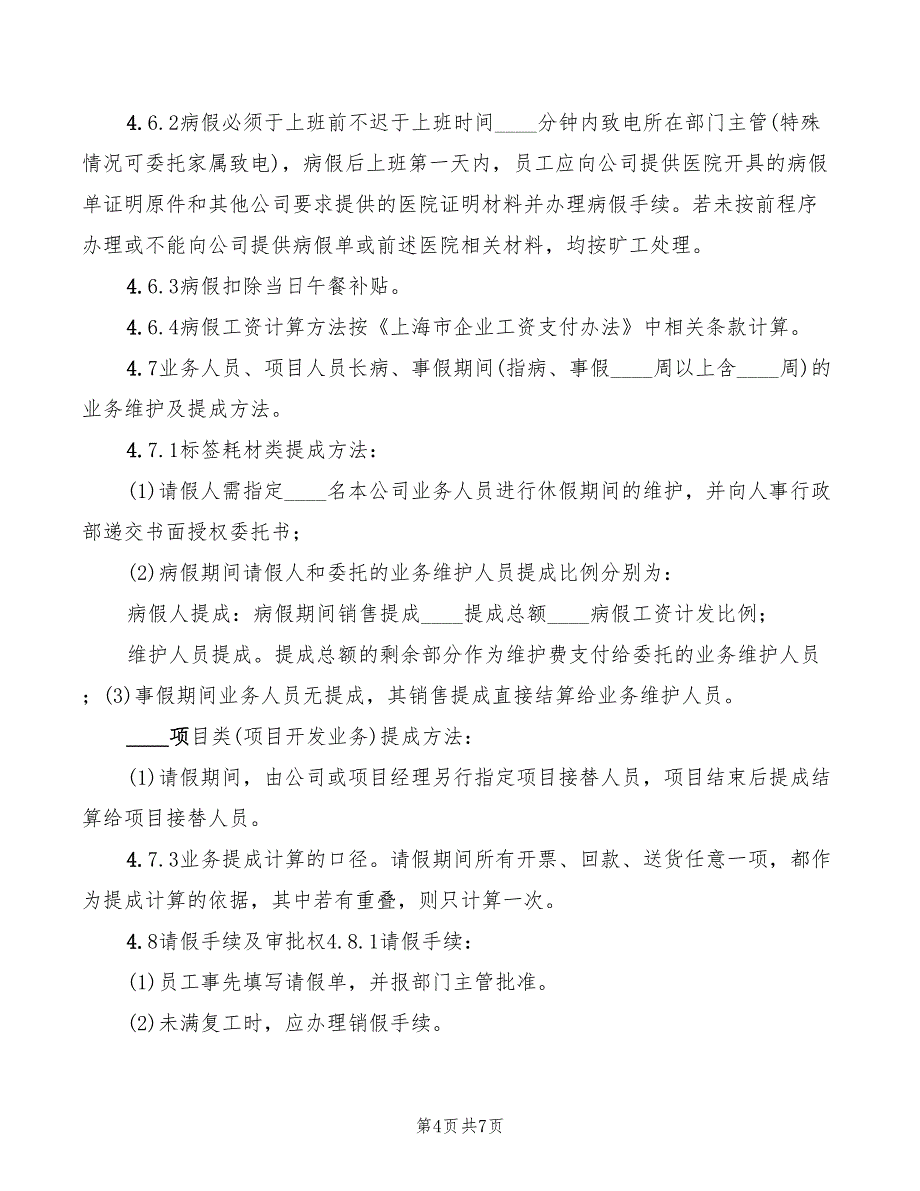 4.6.2病假必须于上班前不迟于上班时间____分钟内致电所在部门主管(特殊情况可委托家属致电)，病假后上班第一天内，员工应向公司提供医院开具的病假单证明原件和其他公司要求提供的医院证明材料并办理病假手续。若未按前程序办理或不能向公司提供病假单或前述医院相关材料，均按旷工处理。

4.6.3病假扣除当日午餐补贴。

4.6.4病假工资计算方法按《上海市企业工资支付办法》中相关条款计算。

4.7业务人员、项目人员长病、事假期间(指病、事假____周以上含____周)的业务维护及提成方法。

4.7.1标签耗材类提成方法：

(1)请假人需指定____名本公司业务人员进行休假期间的维护，并向人事行政部递交书面授权委托书；

(2)病假期间请假人和委托的业务维护人员提成比例分别为：

病假人提成：病假期间销售提成____提成总额____病假工资计发比例；

维护人员提成。提成总额的剩余部分作为维护费支付给委托的业务维护人员；(3)事假期间业务人员无提成，其销售提成直接结算给业务维护人员。

____项目类(项目开发业务)提成方法：

(1)请假期间，由公司或项目经理另行指定项目接替人员，项目结束后提成结算给项目接替人员。

4.7.3业务提成计算的口径。请假期间所有开票、回款、送货任意一项，都作为提成计算的依据，其中若有重叠，则只计算一次。

4.8请假手续及审批权4.8.1请假手续：

(1)员工事先填写请假单，并报部门主管批准。

(2)未满复工时，应办理销假手续。

第4页 共7页